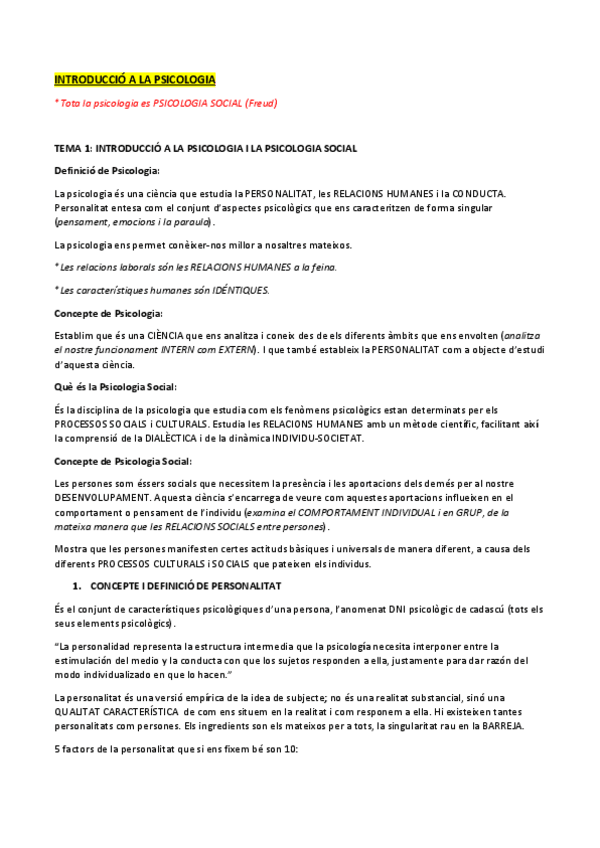 INTRODUCCIÓ A LA PSICOLOGIA

* Tota la psicologia es PSICOLOGIA SOCIAL (Freud)

TEMA 1: INTRODUCCIÓ A LA PSICOLOGIA I LA PSICOLOGIA SOCIAL

Definició de Psicologia:

La psicologia és una ciència que estudia la PERSONALITAT, les RELACIONS HUMANES i la CONDUCTA. Personalitat entesa com el conjunt d'aspectes psicològics que ens caracteritzen de forma singular (pensament, emocions i la paraula).

La psicologia ens permet conèixer-nos millor a nosaltres mateixos.

* Les relacions laborals són les RELACIONS HUMANES a la feina.

* Les característiques humanes són IDÉNTIQUES.

Concepte de Psicologia:

Establim que és una CIÈNCIA que ens analitza i coneix des de els diferents àmbits que ens envolten (analitza el nostre funcionament INTERN com EXTERN). I que també estableix la PERSONALITAT com a objecte d'estudi d'aquesta ciència.

Què és la Psicologia Social:

És la disciplina de la psicologia que estudia com els fenòmens psicològics estan determinats per els PROCESSOS SOCIALS i CULTURALS. Estudia les RELACIONS HUMANES amb un mètode científic, facilitant així la comprensió de la DIALÈCTICA i de la dinàmica INDIVIDU-SOCIETAT.

Concepte de Psicologia Social:

Les persones som éssers socials que necessitem la presència i les aportacions dels demés per al nostre DESENVOLUPAMENT. Aquesta ciència s'encarrega de veure com aquestes aportacions influeixen en el comportament o pensament de l'individu (examina el COMPORTAMENT INDIVIDUAL i en GRUP, de la mateixa manera que les RELACIONS SOCIALS entre persones).

Mostra que les persones manifesten certes actituds bàsiques i universals de manera diferent, a causa dels diferents PROCESSOS CULTURALS i SOCIALS que pateixen els individus.

1. CONCEPTE I DEFINICIÓ DE PERSONALITAT

És el conjunt de característiques psicològiques d'una persona, l'anomenat DNI psicològic de cadascú (tots els seus elements psicològics).

"La personalidad representa la estructura intermedia que la psicología necesita interponer entre la estimulación del medio y la conducta con que los sujetos responden a ella, justamente para dar razón del modo individualizado en que lo hacen."

La personalitat és una versió empírica de la idea de subjecte; no és una realitat substancial, sinó una QUALITAT CARACTERÍSTICA de com ens situem en la realitat i com responem a ella. Hi existeixen tantes personalitats com persones. Els ingredients son els mateixos per a tots, la singularitat rau en la BARREJA.

5 factors de la personalitat que si ens fixem bé son 10: